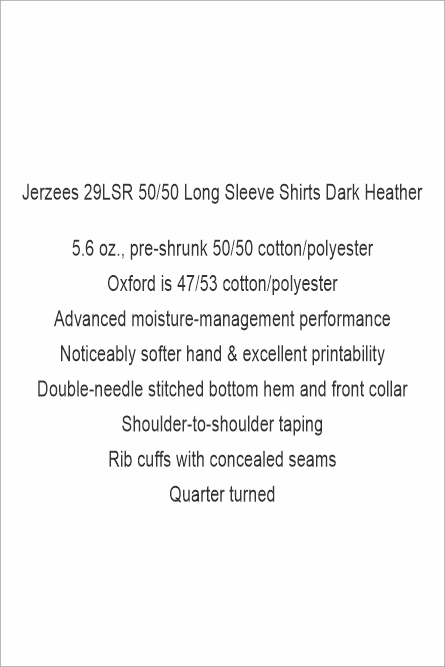 Jerzees 29LSR 50/50 Long Sleeve Shirts Dark Heather

5.6 oz., pre-shrunk 50/50 cotton/polyester
Oxford is 47/53 cotton/polyester
Advanced moisture-management performance
Noticeably softer hand & excellent printability
Double-needle stitched bottom hem and front collar
Shoulder-to-shoulder taping
Rib cuffs with concealed seams
Quarter turned